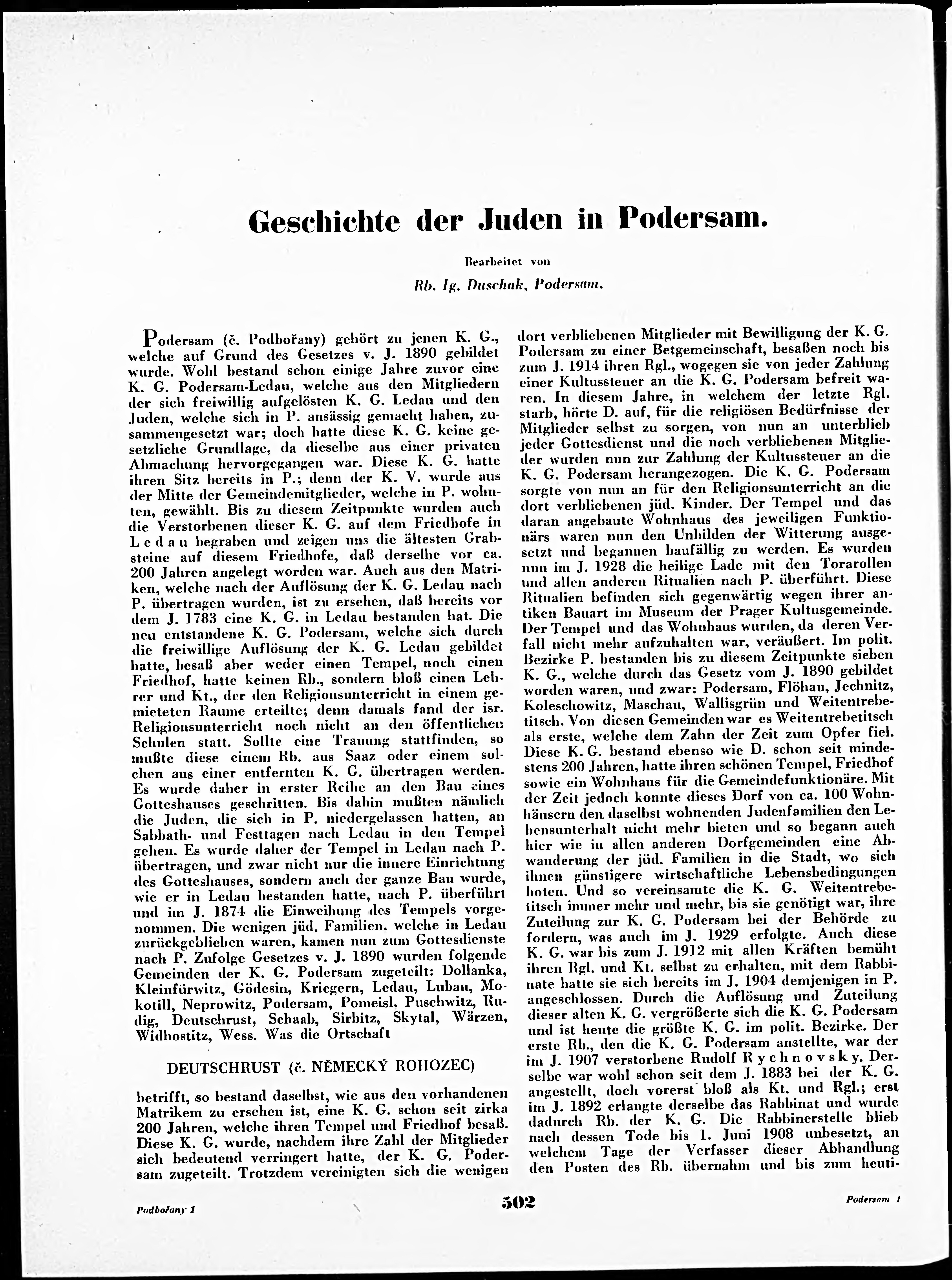 Geschichte der Juden in Podersam.

Bearbeitet von

Rb. Ig. Duschak, Podersam.

Podersam (č. Podbořany) gehört zu jenen K. G., welche auf Grund des Gesetzes v. J. 1890 gebildet wurde. Wohl bestand schon einige Jahre zuvor eine K. G. Podersam-Ledau, welche aus den Mitgliedern der sich freiwillig aufgelösten K. G. Ledau und den Juden, welche sich in P. ansässig gemacht haben, zusammengesetzt war; doch hatte diese K. G. keine gesetzliche Grundlage, da dieselbe aus einer privaten Abmachung hervorgegangen war. Diese K. G. hatte ihren Sitz bereits in P.; denn der K. V. wurde aus der Mitte der Gemeindemitglieder, welche in P. wohnten, gewählt. Bis zu diesem Zeitpunkte wurden auch die Verstorbenen dieser K. G. auf dem Friedhofe in Ledau begraben und zeigen uns die ältesten Grabsteine auf diesem Friedhofe, daß derselbe vor ca. 200 Jahren angelegt worden war. Auch aus den Matriken, welche nach der Auflösung der K. G. Ledau nach P. übertragen wurden, ist zu ersehen, daß bereits vor dem J. 1783 eine K. G. in Ledau bestanden hat. Die neu entstandene K. G. Podersam, welche sich durch die freiwillige Auflösung der K. G. Ledau gebildet hatte, besaß aber weder einen Tempel, noch einen Friedhof, hatte keinen Rb., sondern bloß einen Lehrer und Kt., der den Religionsunterricht in einem gemieteten Raume erteilte; denn damals fand der isr. Religionsunterricht noch nicht an den öffentlichen Schulen statt. Sollte eine Trauung stattfinden, so mußte diese einem Rb. aus Saaz oder einem solchen aus einer entfernten K. G. übertragen werden. Es wurde daher in erster Reihe an den Bau eines Gotteshauses geschritten. Bis dahin mußten nämlich die Juden, die sich in P. niedergelassen hatten, an Sabbath- und Festtagen nach Ledau in den Tempel gehen. Es wurde daher der Tempel in Ledau nach P. übertragen, und zwar nicht nur die innere Einrichtung des Gotteshauses, sondern auch der ganze Bau wurde, wie er in Ledau bestanden hatte, nach P. überführt und im J. 1874 die Einweihung des Tempels vorgenommen. Die wenigen jüd. Familien, welche in Ledau zurückgeblieben waren, kamen nun zum Gottesdienste nach P. Zufolge Gesetzes v. J. 1890 wurden folgende Gemeinden der K. G. Podersam zugeteilt: Dollanka, Kleinfürwitz, Gödesin, Kriegern, Ledau, Lubau, Mokotill, Neprowitz, Podersam, Pomeisl, Puschwitz, Rudig, Deutschrust, Schaab, Sirbitz, Skytal, Wärzen, Widhostitz, Wess. Was die Ortschaft

DEUTSCHRUST (č. NĚMECKÝ ROHOZEC)

betrifft, so bestand daselbst, wie aus den vorhandenen Matrikem zu ersehen ist, eine K. G. schon seit zirka 200 Jahren, welche ihren Tempel und Friedhof besaß. Diese K. G. wurde, nachdem ihre Zahl der Mitglieder sich bedeutend verringert hatte, der K. G. Podersam zugeteilt. Trotzdem vereinigten sich die wenigen dort verbliebenen Mitglieder mit Bewilligung der K. G. Podersam zu einer Betgemeinschaft, besaßen noch bis zum J. 1914 ihren Rgl., wogegen sie von jeder Zahlung einer Kultussteuer an die K. G. Podersam befreit waren. In diesem Jahre, in welchem der letzte Rgl. starb, hörte D. auf, für die religiösen Bedürfnisse der Mitglieder selbst zu sorgen, von nun an unterblieb jeder Gottesdienst und die noch verbliebenen Mitglieder wurden nun zur Zahlung der Kultussteuer an die K. G. Podersam herangezogen. Die K. G. Podersam sorgte von nun an für den Religionsunterricht an die dort verbliebenen jüd. Kinder. Der Tempel und das daran angebaute Wohnhaus des jeweiligen Funktionärs waren nun den Unbilden der Witterung ausgesetzt und begannen baufällig zu werden. Es wurden nun im J. 1928 die heilige Lade mit den Torarollen und allen anderen Ritualien nach P. überführt. Diese Ritualien befinden sich gegenwärtig wegen ihrer antiken Bauart im Museum der Prager Kultusgemeinde. Der Tempel und das Wohnhaus wurden, da deren Verfall nicht mehr aufzuhalten war, veräußert. Im polit. Bezirke P. bestanden bis zu diesem Zeitpunkte sieben K. G., welche durch das Gesetz vom J. 1890 gebildet worden waren, und zwar: Podersam, Flöhau, Jechnitz, Koleschowitz, Maschau, Wallisgrün und Weitentrebetitsch. Von diesen Gemeinden war es Weitentrebetitsch als erste, welche dem Zahn der Zeit zum Opfer fiel. Diese K. G. bestand ebenso wie D. schon seit mindestens 200 Jahren, hatte ihren schönen Tempel, Friedhof sowie ein Wohnhaus für die Gemeindefunktionäre. Mit der Zeit jedoch konnte dieses Dorf von ca. 100 Wohnhäusern den daselbst wohnenden Judenfamilien den Lebensunterhalt nicht mehr bieten und so begann auch hier wie in allen anderen Dorfgemeinden eine Abwanderung der jüd. Familien in die Stadt, wo sich ihnen günstigere wirtschaftliche Lebensbedingungen boten. Und so vereinsamte die K. G. Weitentrebetitsch immer mehr und mehr, bis sie genötigt war, ihre Zuteilung zur K. G. Podersam bei der Behörde zu fordern, was auch im J. 1929 erfolgte. Auch diese K. G. war bis zum J. 1912 mit allen Kräften bemüht ihren Rgl. und Kt. selbst zu erhalten, mit dem Rabbinate hatte sie sich bereits im J. 1904 demjenigen in P. angeschlossen. Durch die Auflösung und Zuteilung dieser alten K. G. vergrößerte sich die K. G. Podersam und ist heute die größte K. G. im polit. Bezirke. Der erste Rb., den die K. G. Podersam anstellte, war der im J. 1907 verstorbene Rudolf Rychnovsky. Derselbe war wohl schon seit dem J. 1883 bei der K. G. angestellt, doch vorerst bloß als Kt. und Rgl.; erst im J. 1892 erlangte derselbe das Rabbinat und wurde dadurch Rb. der K. G. Die Rabbinerstelle blieb nach dessen Tode bis 1. Juni 1908 unbesetzt, an welchem Tage der Verfasser dieser Abhandlung den Posten des Rb. übernahm und bis zum heuti-

Podbořany 1 502 Podersam 1